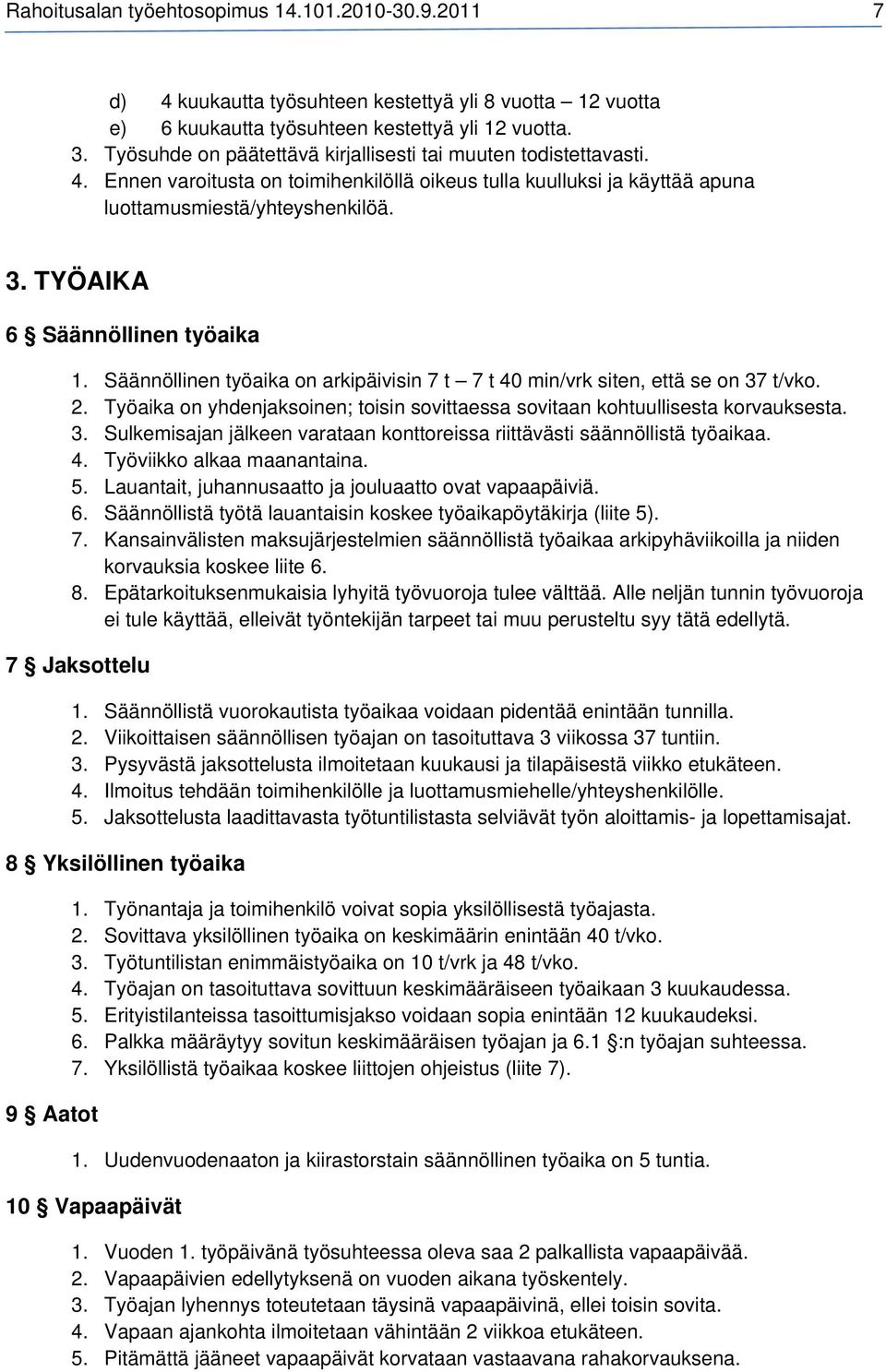 Rahoitusalan työehtosopimus 14.101.2010-30.9.2011 7

d) 4 kuukautta työsuhteen kestettyä yli 8 vuotta – 12 vuotta
e) 6 kuukautta työsuhteen kestettyä yli 12 vuotta.
3. Työsuhde on päätettävä kirjallisesti tai muuten todistettavasti.
4. Ennen varoitusta on toimihenkilöllä oikeus tulla kuulluksi ja käyttää apuna luottamusmiestä/yhteyshenkilöä.

3. TYÖAIKA

6 § Säännöllinen työaika

1. Säännöllinen työaika on arkipäivisin 7 t – 7 t 40 min/vrk siten, että se on 37 t/vko.
2. Työaika on yhdenjaksoinen; toisin sovittaessa sovitaan kohtuullisesta korvauksesta.
3. Sulkemisajan jälkeen varataan konttoreissa riittävästi säännöllistä työaikaa.
4. Työviikko alkaa maanantaina.
5. Lauantait, juhannusaatto ja jouluaatto ovat vapaapäiviä.
6. Säännöllistä työtä lauantaisin koskee työaikapöytäkirja (liite 5).
7. Kansainvälisten maksujärjestelmien säännöllistä työaikaa arkipyhäviikoilla ja niiden korvauksia koskee liite 6.
8. Epätarkoituksenmukaisia lyhyitä työvuoroja tulee välttää. Alle neljän tunnin työvuoroja ei tule käyttää, elleivät työntekijän tarpeet tai muu perusteltu syy tätä edellytä.

7 § Jaksottelu

1. Säännöllistä vuorokautista työaikaa voidaan pidentää enintään tunnilla.
2. Viikoittaisen säännöllisen työajan on tasoituttava 3 viikossa 37 tuntiin.
3. Pysyvästä jaksottelusta ilmoitetaan kuukausi ja tilapäisestä viikko etukäteen.
4. Ilmoitus tehdään toimihenkilölle ja luottamusmiehelle/yhteyshenkilölle.
5. Jaksottelusta laadittavasta työtuntilistasta selviävät työn aloittamis- ja lopettamisajat.

8 § Yksilöllinen työaika

1. Työnantaja ja toimihenkilö voivat sopia yksilöllisestä työajasta.
2. Sovittava yksilöllinen työaika on keskimäärin enintään 40 t/vko.
3. Työtuntilistan enimmäistyöaika on 10 t/vrk ja 48 t/vko.
4. Työajan on tasoituttava sovittuun keskimääräiseen työaikaan 3 kuukaudessa.
5. Erityistilanteissa tasoittumisjakso voidaan sopia enintään 12 kuukaudeksi.
6. Palkka määräytyy sovitun keskimääräisen työajan ja 6.1 §:n työajan suhteessa.
7. Yksilöllistä työaikaa koskee liittojen ohjeistus (liite 7).

9 § Aatot

1. Uudenvuodenaaton ja kiirastorstain säännöllinen työaika on 5 tuntia.

10 § Vapaapäivät

1. Vuoden 1. työpäivänä työsuhteessa oleva saa 2 palkallista vapaapäivää.
2. Vapaapäivien edellytyksenä on vuoden aikana työskentely.
3. Työajan lyhennys toteutetaan täysinä vapaapäivinä, ellei toisin sovita.
4. Vapaan ajankohta ilmoitetaan vähintään 2 viikkoa etukäteen.
5. Pitämättä jääneet vapaapäivät korvataan vastaavana rahakorvauksena.